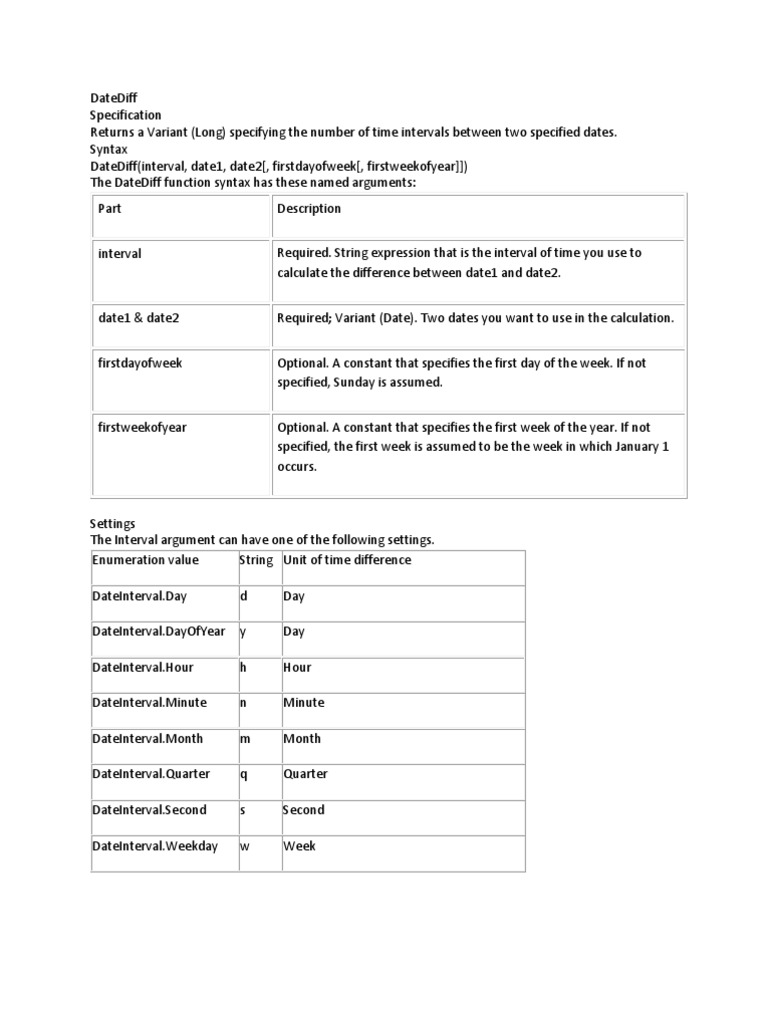 DateDiff
Specification
Returns a Variant (Long) specifying the number of time intervals between two specified dates.
Syntax
DateDiff(interval, date1, date2[, firstdayofweek[, firstweekofyear]])
The DateDiff function syntax has these named arguments:

| Part | Description |
|---|---|
| interval | Required. String expression that is the interval of time you use to calculate the difference between date1 and date2. |
| date1 & date2 | Required; Variant (Date). Two dates you want to use in the calculation. |
| firstdayofweek | Optional. A constant that specifies the first day of the week. If not specified, Sunday is assumed. |
| firstweekofyear | Optional. A constant that specifies the first week of the year. If not specified, the first week is assumed to be the week in which January 1 occurs. |

Settings
The Interval argument can have one of the following settings.

| Enumeration value | String | Unit of time difference |
|---|---|---|
| DateInterval.Day | d | Day |
| DateInterval.DayOfYear | y | Day |
| DateInterval.Hour | h | Hour |
| DateInterval.Minute | n | Minute |
| DateInterval.Month | m | Month |
| DateInterval.Quarter | q | Quarter |
| DateInterval.Second | s | Second |
| DateInterval.Weekday | w | Week |